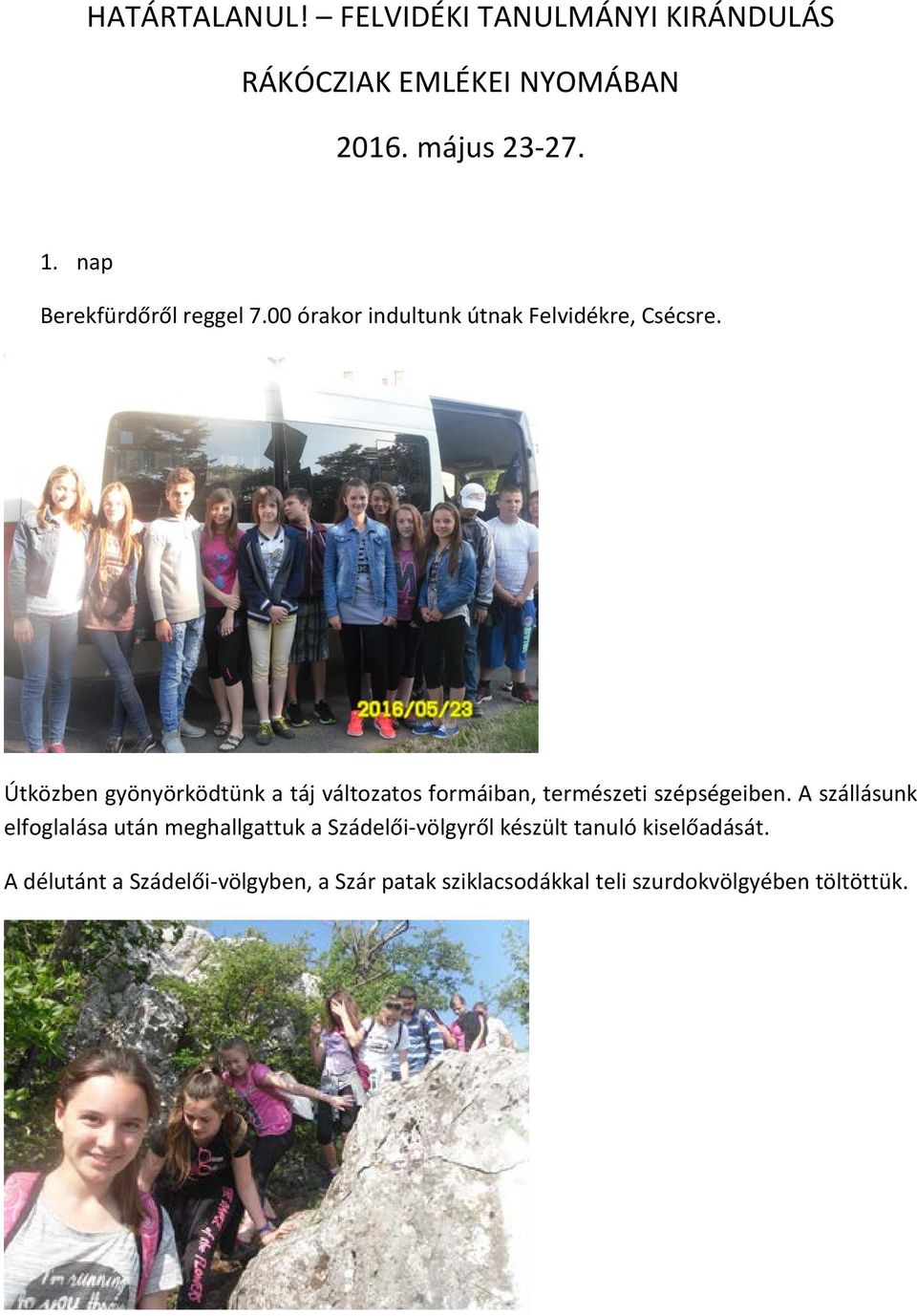 HATÁRTALANUL! – FELVIDÉKI TANULMÁNYI KIRÁNDULÁS

RÁKÓCZIAK EMLÉKEI NYOMÁBAN

2016. május 23-27.

1. nap

Berekfürdőről reggel 7.00 órakor indultunk útnak Felvidékre, Csécsre.

2016/05/23

Útközben gyönyörködtünk a táj változatos formáiban, természeti szépségeiben. A szállásunk elfoglalása után meghallgattuk a Szádelői-völgyről készült tanuló kiselőadását.

A délutánt a Szádelői-völgyben, a Szár patak sziklacsodákkal teli szurdokvölgyében töltöttük.